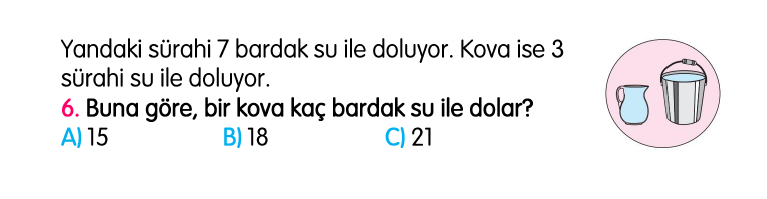 Yandaki sürahi 7 bardak su ile doluyor. Kova ise 3 sürahi su ile doluyor.
6. Buna göre, bir kova kaç bardak su ile dolar?
A) 15
B) 18
C) 21